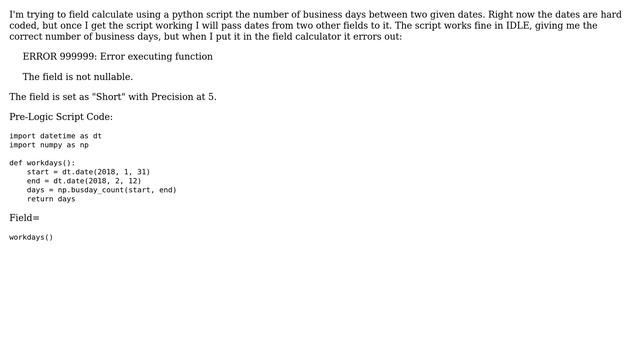 I'm trying to field calculate using a python script the number of business days between two given dates. Right now the dates are hard coded, but once I get the script working I will pass dates from two other fields to it. The script works fine in IDLE, giving me the correct number of business days, but when I put it in the field calculator it errors out:

ERROR 999999: Error executing function

The field is not nullable.

The field is set as "Short" with Precision at 5.

Pre-Logic Script Code:

import datetime as dt
import numpy as np

def workdays():
    start = dt.date(2018, 1, 31)
    end = dt.date(2018, 2, 12)
    days = np.busday_count(start, end)
    return days

Field=

workdays()